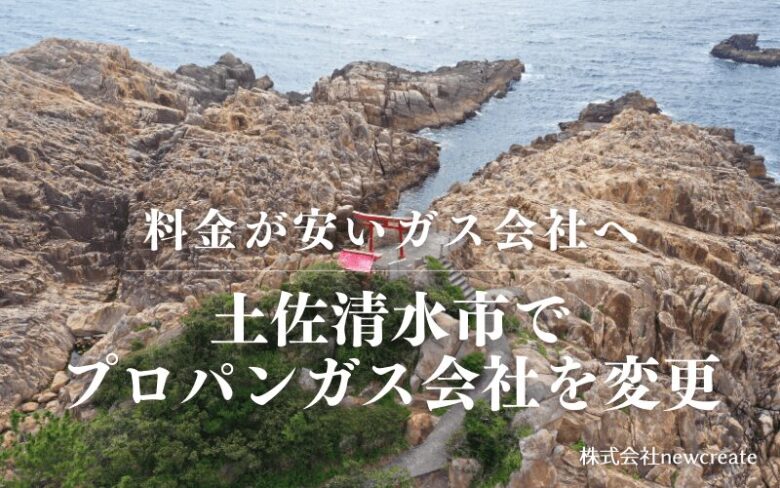 料金が安いガス会社へ

土佐清水市で
プロパンガス会社を変更

株式会社newcreate